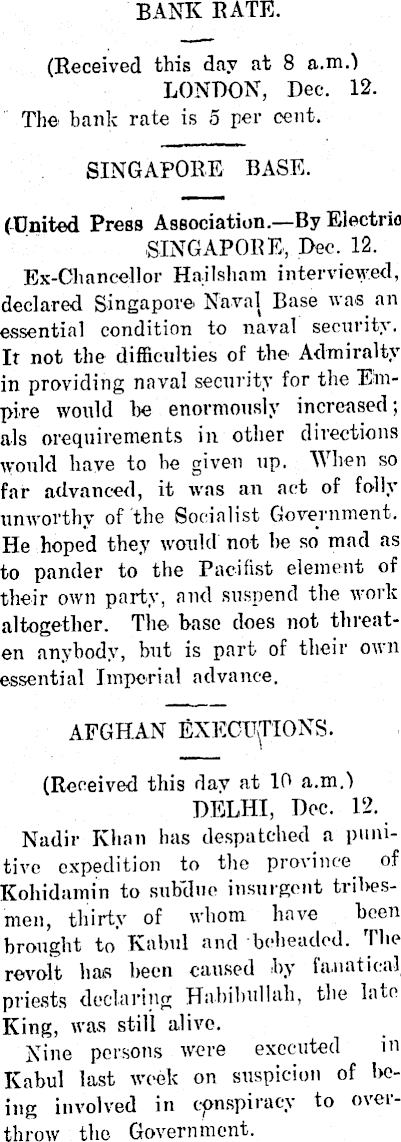 BANK RATE.

(Received this day at 8 a.m.)
LONDON, Dec. 12.

The bank rate is 5 per cent.

SINGAPORE BASE.

(United Press Association.—By Electric
SINGAPORE, Dec. 12.

Ex-Chancellor Hailsham interviewed, declared Singapore Naval Base was an essential condition to naval security. It not the difficulties of the Admiralty in providing naval security for the Empire would be enormously increased; als orequirements in other directions would have to be given up. When so far advanced, it was an act of folly unworthy of the Socialist Government. He hoped they would not be so mad as to pander to the Pacifist element of their own party, and suspend the work altogether. The base does not threaten anybody, but is part of their own essential Imperial advance.

AFGHAN EXECUTIONS.

(Received this day at 10 a.m.)
DELHI, Dec. 12.

Nadir Khan has despatched a punitive expedition to the province of Kohidamin to subdue insurgent tribesmen, thirty of whom have been brought to Kabul and beheaded. The revolt has been caused by fanatical priests declaring Habibullah, the late King, was still alive.

Nine persons were executed in Kabul last week on suspicion of being involved in conspiracy to overthrow the Government.